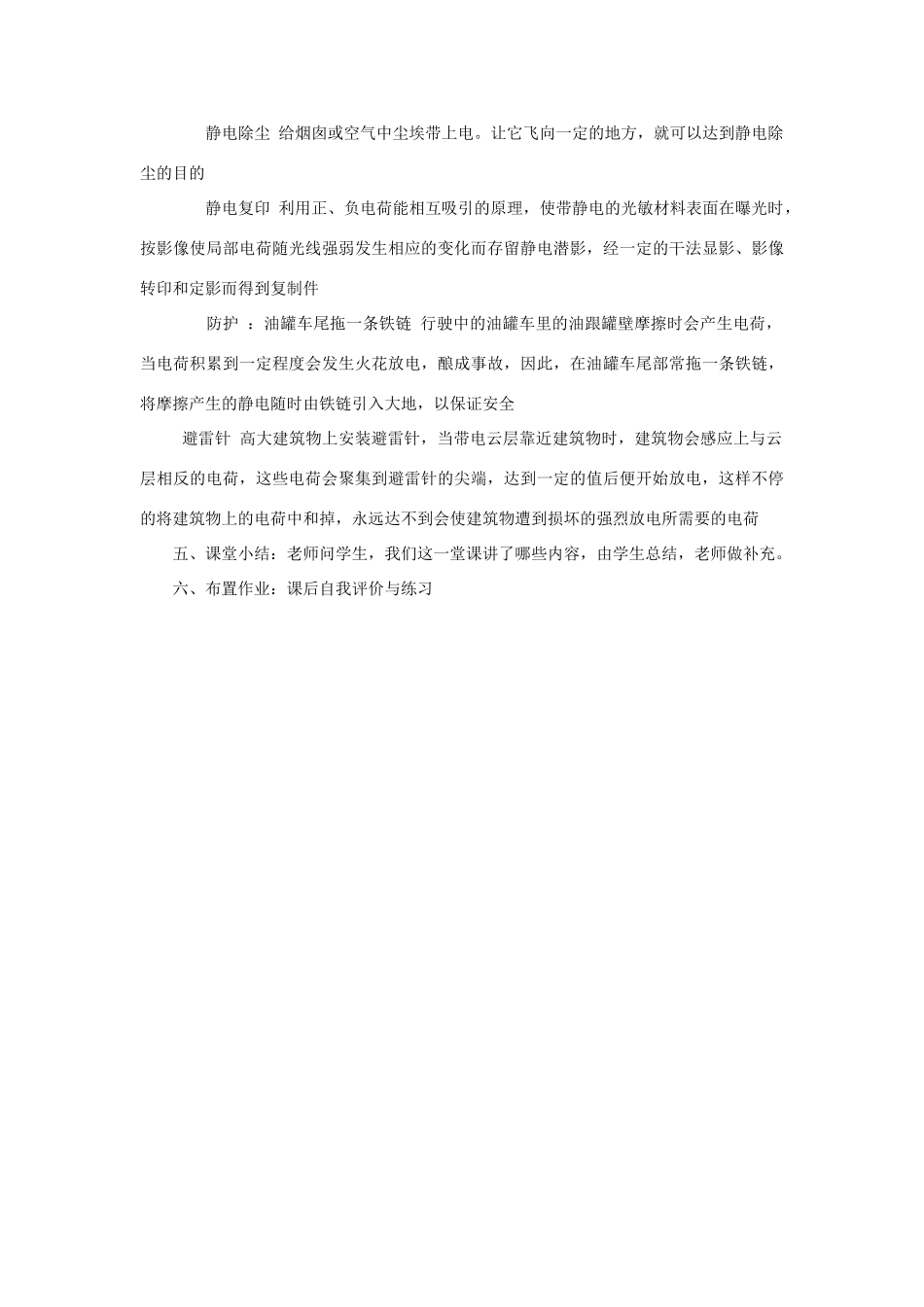 静电除尘 给烟囱或空气中尘埃带上电。让它飞向一定的地方，就可以达到静电除尘的目的

静电复印 利用正、负电荷能相互吸引的原理，使带静电的光敏材料表面在曝光时，按影像使局部电荷随光线强弱发生相应的变化而存留静电潜影，经一定的干法显影、影像转印和定影而得到复制件

防护 ：油罐车尾拖一条铁链 行驶中的油罐车里的油跟罐壁摩擦时会产生电荷，当电荷积累到一定程度会发生火花放电，酿成事故，因此，在油罐车尾部常拖一条铁链，将摩擦产生的静电随时由铁链引入大地，以保证安全

避雷针 高大建筑物上安装避雷针，当带电云层靠近建筑物时，建筑物会感应上与云层相反的电荷，这些电荷会聚集到避雷针的尖端，达到一定的值后便开始放电，这样不停的将建筑物上的电荷中和掉，永远达不到会使建筑物遭到损坏的强烈放电所需要的电荷

五、课堂小结：老师问学生，我们这一堂课讲了哪些内容，由学生总结，老师做补充。

六、布置作业：课后自我评价与练习